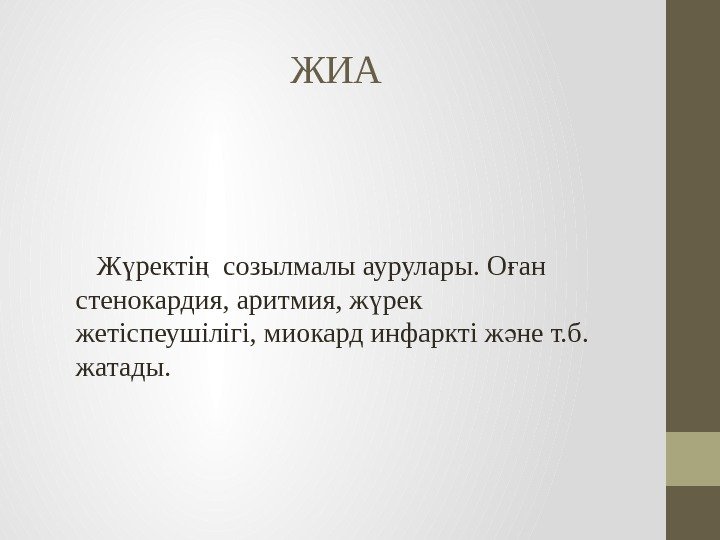 ЖИА

Жүректің созылмалы аурулары. Оған стенокардия, аритмия, жүрек жетіспеушілігі, миокард инфаркті және т.б. жатады.